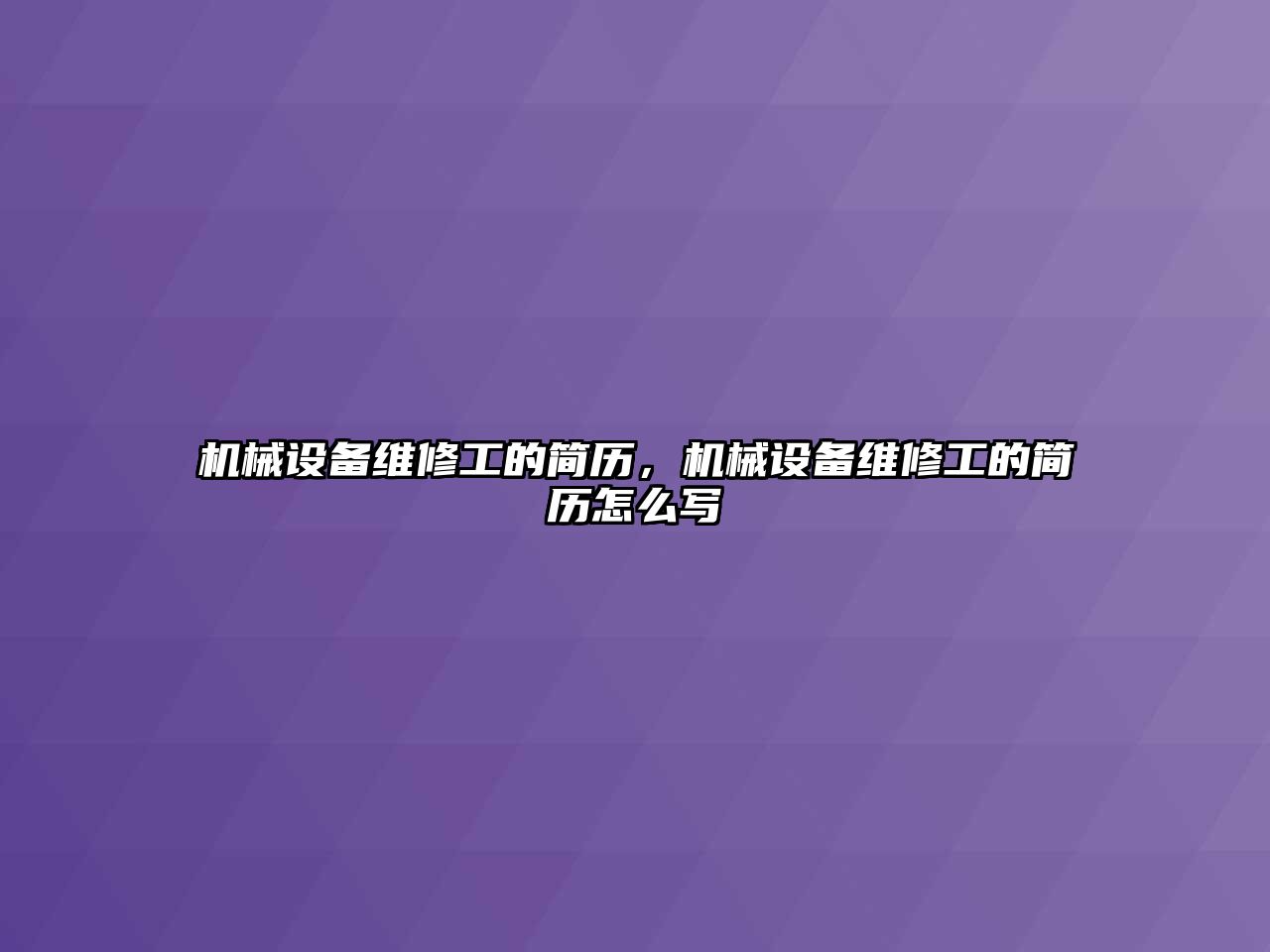 机械设备维修工的简历，机械设备维修工的简历怎么写